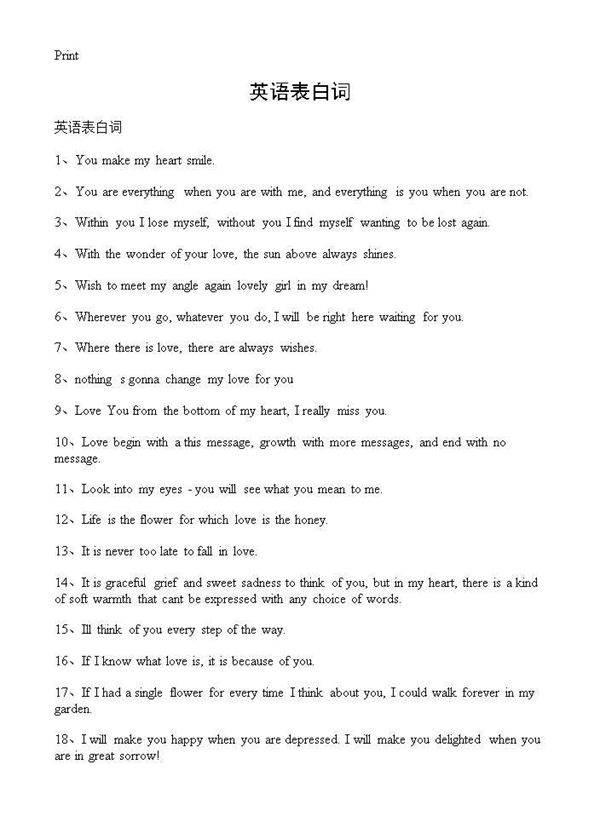 Print

英语表白词

英语表白词

1、You make my heart smile.

2、You are everything when you are with me, and everything is you when you are not.

3、Within you I lose myself, without you I find myself wanting to be lost again.

4、With the wonder of your love, the sun above always shines.

5、Wish to meet my angle again lovely girl in my dream!

6、Wherever you go, whatever you do, I will be right here waiting for you.

7、Where there is love, there are always wishes.

8、nothing s gonna change my love for you

9、Love You from the bottom of my heart, I really miss you.

10、Love begin with a this message, growth with more messages, and end with no message.

11、Look into my eyes - you will see what you mean to me.

12、Life is the flower for which love is the honey.

13、It is never too late to fall in love.

14、It is graceful grief and sweet sadness to think of you, but in my heart, there is a kind of soft warmth that cant be expressed with any choice of words.

15、Ill think of you every step of the way.

16、If I know what love is, it is because of you.

17、If I had a single flower for every time I think about you, I could walk forever in my garden.

18、I will make you happy when you are depressed. I will make you delighted when you are in great sorrow!